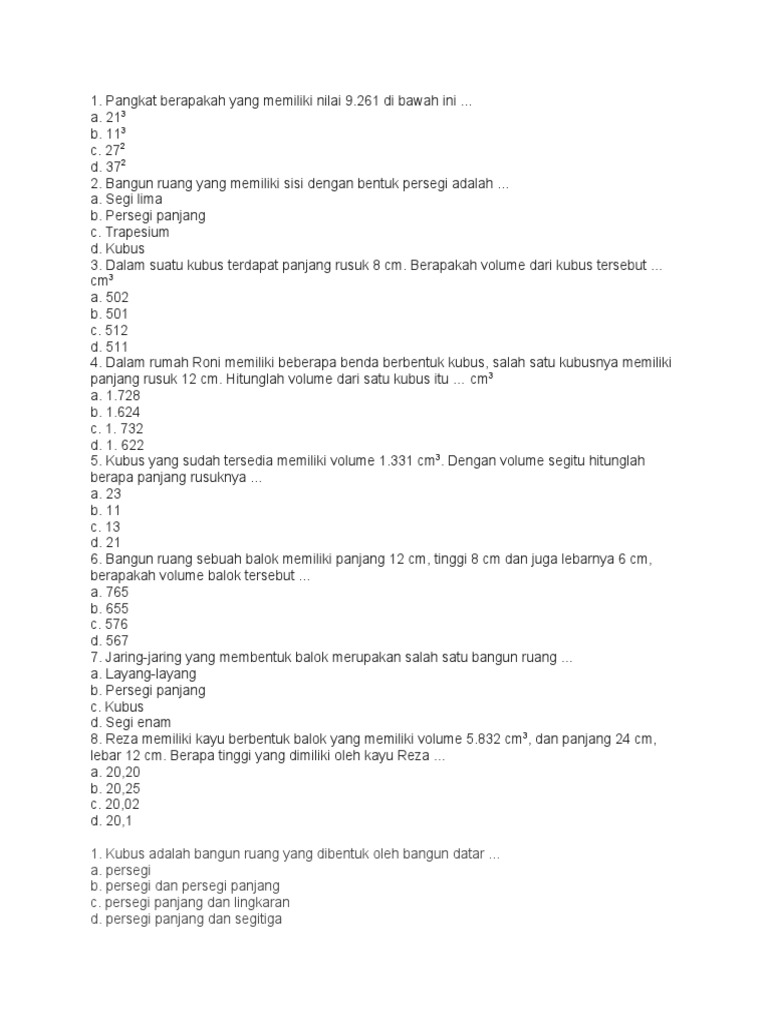 1. Pangkat berapakah yang memiliki nilai 9.261 di bawah ini ...
a. $21^3$
b. $11^3$
c. $27^2$
d. $37^2$
2. Bangun ruang yang memiliki sisi dengan bentuk persegi adalah ...
a. Segi lima
b. Persegi panjang
c. Trapesium
d. Kubus
3. Dalam suatu kubus terdapat panjang rusuk 8 cm. Berapakah volume dari kubus tersebut ... $cm^3$
a. 502
b. 501
c. 512
d. 511
4. Dalam rumah Roni memiliki beberapa benda berbentuk kubus, salah satu kubusnya memiliki panjang rusuk 12 cm. Hitunglah volume dari satu kubus itu ... $cm^3$
a. 1.728
b. 1.624
c. 1. 732
d. 1. 622
5. Kubus yang sudah tersedia memiliki volume 1.331 $cm^3$. Dengan volume segitu hitunglah berapa panjang rusuknya ...
a. 23
b. 11
c. 13
d. 21
6. Bangun ruang sebuah balok memiliki panjang 12 cm, tinggi 8 cm dan juga lebarnya 6 cm, berapakah volume balok tersebut ...
a. 765
b. 655
c. 576
d. 567
7. Jaring-jaring yang membentuk balok merupakan salah satu bangun ruang ...
a. Layang-layang
b. Persegi panjang
c. Kubus
d. Segi enam
8. Reza memiliki kayu berbentuk balok yang memiliki volume 5.832 $cm^3$, dan panjang 24 cm, lebar 12 cm. Berapa tinggi yang dimiliki oleh kayu Reza ...
a. 20,20
b. 20,25
c. 20,02
d. 20,1

1. Kubus adalah bangun ruang yang dibentuk oleh bangun datar ...
a. persegi
b. persegi dan persegi panjang
c. persegi panjang dan lingkaran
d. persegi panjang dan segitiga